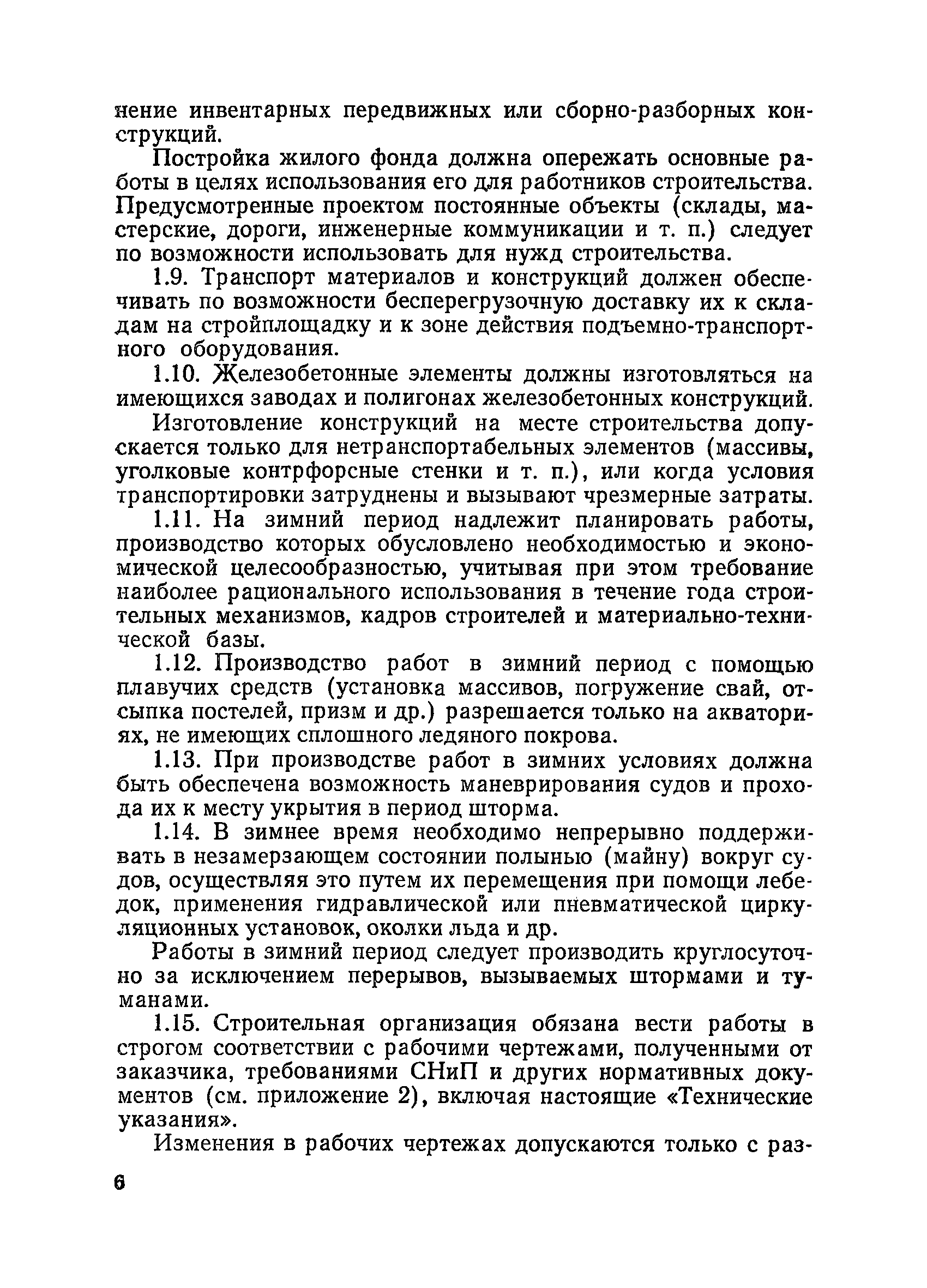 нение инвентарных передвижных или сборно-разборных конструкций.

Постройка жилого фонда должна опережать основные работы в целях использования его для работников строительства. Предусмотренные проектом постоянные объекты (склады, мастерские, дороги, инженерные коммуникации и т. п.) следует по возможности использовать для нужд строительства.

1.9. Транспорт материалов и конструкций должен обеспечивать по возможности бесперегрузочную доставку их к складам на стройплощадку и к зоне действия подъемно-транспортного оборудования.

1.10. Железобетонные элементы должны изготовляться на имеющихся заводах и полигонах железобетонных конструкций.

Изготовление конструкций на месте строительства допускается только для нетранспортабельных элементов (массивы, уголковые контрфорсные стенки и т. п.), или когда условия транспортировки затруднены и вызывают чрезмерные затраты.

1.11. На зимний период надлежит планировать работы, производство которых обусловлено необходимостью и экономической целесообразностью, учитывая при этом требование наиболее рационального использования в течение года строительных механизмов, кадров строителей и материально-технической базы.

1.12. Производство работ в зимний период с помощью плавучих средств (установка массивов, погружение свай, отсыпка постелей, призм и др.) разрешается только на акваториях, не имеющих сплошного ледяного покрова.

1.13. При производстве работ в зимних условиях должна быть обеспечена возможность маневрирования судов и прохода их к месту укрытия в период шторма.

1.14. В зимнее время необходимо непрерывно поддерживать в незамерзающем состоянии полынью (майну) вокруг судов, осуществляя это путем их перемещения при помощи лебедок, применения гидравлической или пневматической циркуляционных установок, околки льда и др.

Работы в зимний период следует производить круглосуточно за исключением перерывов, вызываемых штормами и туманами.

1.15. Строительная организация обязана вести работы в строгом соответствии с рабочими чертежами, полученными от заказчика, требованиями СНиП и других нормативных документов (см. приложение 2), включая настоящие «Технические указания».

Изменения в рабочих чертежах допускаются только с раз-

6